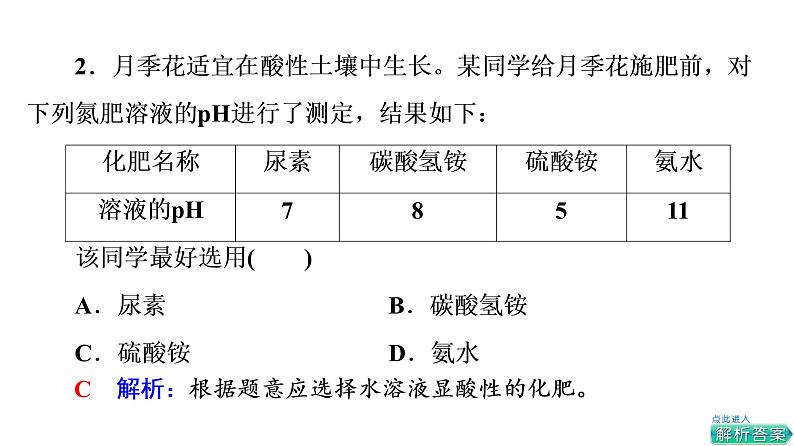 2．月季花适宜在酸性土壤中生长。某同学给月季花施肥前，对下列氮肥溶液的pH进行了测定，结果如下：

| 化肥名称 | 尿素 | 碳酸氢铵 | 硫酸铵 | 氨水 |
|---|---|---|---|---|
| 溶液的pH | 7 | 8 | 5 | 11 |

该同学最好选用(　　)

A．尿素　　B．碳酸氢铵

C．硫酸铵　　D．氨水

C　解析：根据题意应选择水溶液显酸性的化肥。

点此进入
解析答案